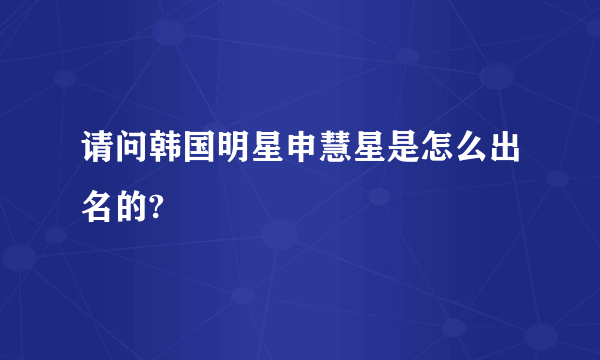 请问韩国明星申慧星是怎么出名的?